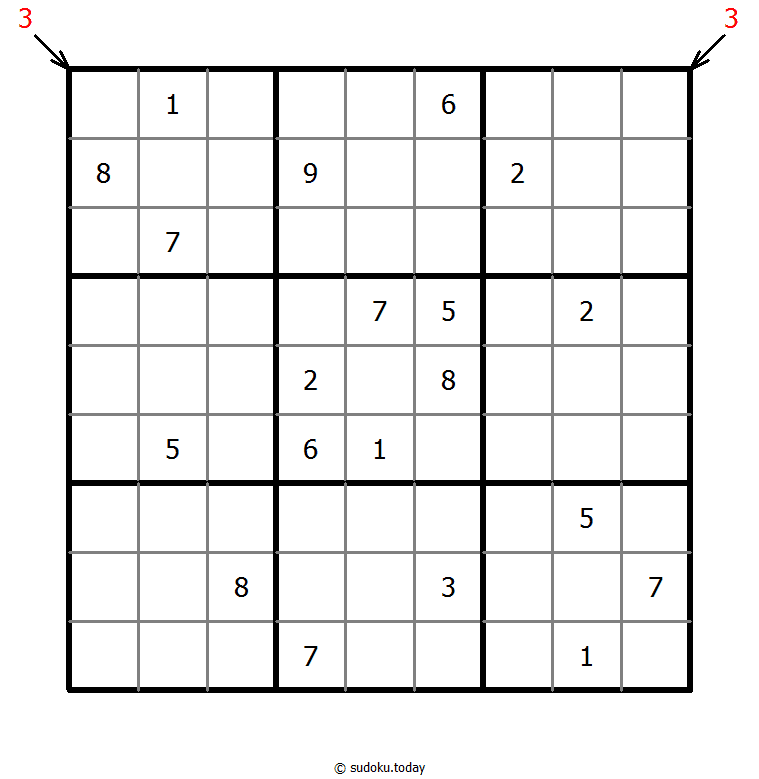 3 3

|   |   |   |   |   |   |   |   |   |
|---|---|---|---|---|---|---|---|---|
|   | 1 |   |   |   | 6 |   |   |   |
| 8 |   |   | 9 |   |   | 2 |   |   |
|   | 7 |   |   |   |   |   |   |   |
|   |   |   |   | 7 | 5 |   | 2 |   |
|   |   |   | 2 |   | 8 |   |   |   |
|   | 5 |   | 6 | 1 |   |   |   |   |
|   |   |   |   |   |   |   | 5 |   |
|   |   | 8 |   |   | 3 |   |   | 7 |
|   |   |   | 7 |   |   |   | 1 |   |

© sudoku.today